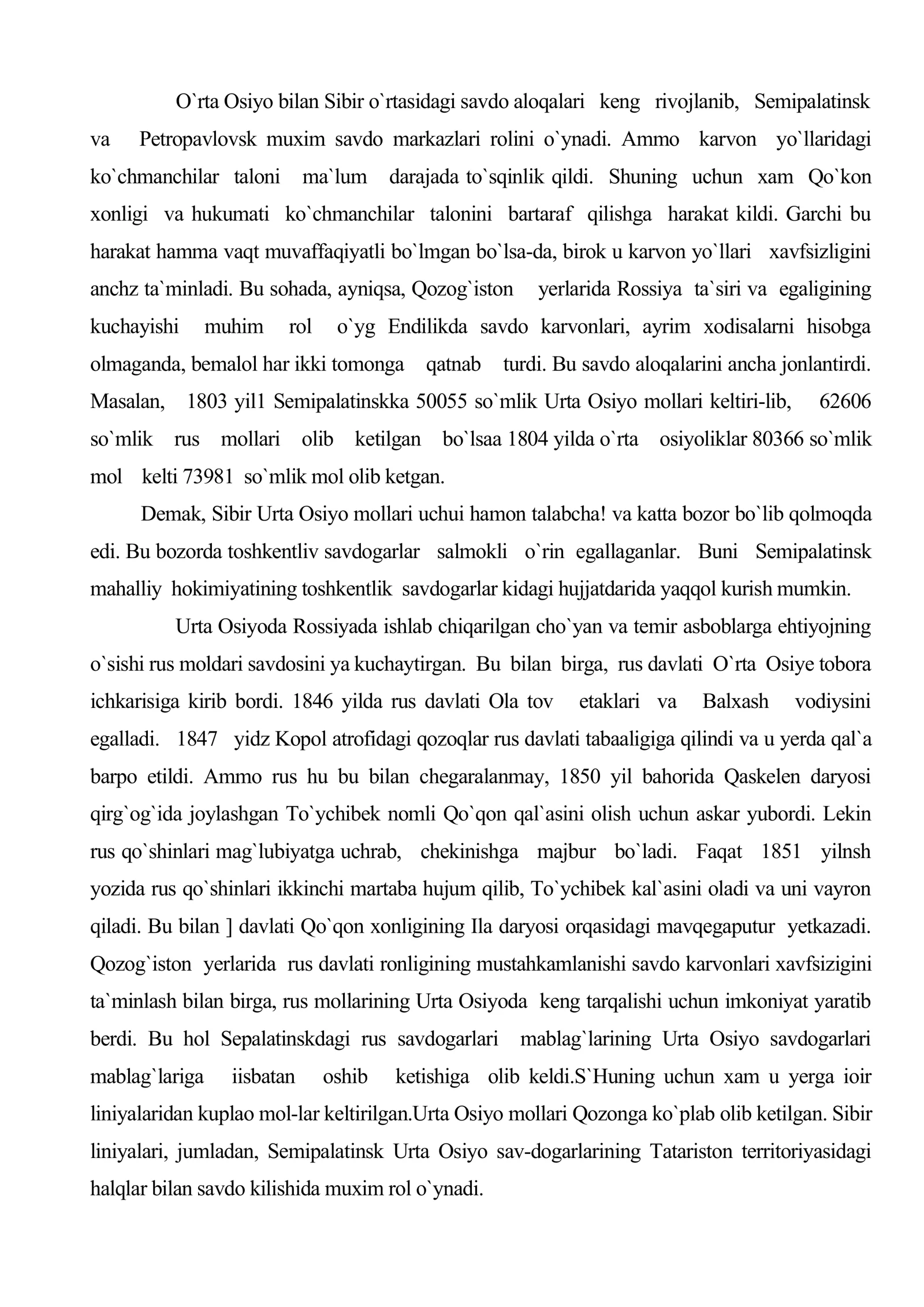 O`rta Osiyo bilan Sibir o`rtasidagi savdo aloqalari keng rivojlanib, Semipalatinsk va Petropavlovsk muxim savdo markazlari rolini o`ynadi. Ammo karvon yo`llaridagi ko`chmanchilar taloni ma`lum darajada to`sqinlik qildi. Shuning uchun xam Qo`kon xonligi va hukumati ko`chmanchilar talonini bartaraf qilishga harakat kildi. Garchi bu harakat hamma vaqt muvaffaqiyatli bo`lmgan bo`lsa-da, birok u karvon yo`llari xavfsizligini anchz ta`minladi. Bu sohada, ayniqsa, Qozog`iston yerlarida Rossiya ta`siri va egaligining kuchayishi muhim rol o`yg Endilikda savdo karvonlari, ayrim xodisalarni hisobga olmaganda, bemalol har ikki tomonga qatnab turdi. Bu savdo aloqalarini ancha jonlantirdi. Masalan, 1803 yil1 Semipalatinskka 50055 so`mlik Urta Osiyo mollari keltiri-lib, 62606 so`mlik rus mollari olib ketilgan bo`lsaa 1804 yilda o`rta osiyoliklar 80366 so`mlik mol kelti 73981 so`mlik mol olib ketgan.

Demak, Sibir Urta Osiyo mollari uchui hamon talabcha! va katta bozor bo`lib qolmoqda edi. Bu bozorda toshkentliv savdogarlar salmokli o`rin egallaganlar. Buni Semipalatinsk mahalliy hokimiyatining toshkentlik savdogarlar kidagi hujjatdarida yaqqol kurish mumkin.

Urta Osiyoda Rossiyada ishlab chiqarilgan cho`yan va temir asboblarga ehtiyojning o`sishi rus moldari savdosini ya kuchaytirgan. Bu bilan birga, rus davlati O`rta Osiye tobora ichkarisiga kirib bordi. 1846 yilda rus davlati Ola tov etaklari va Balxash vodiysini egalladi. 1847 yidz Kopol atrofidagi qozoqlar rus davlati tabaaligiga qilindi va u yerda qal`a barpo etildi. Ammo rus hu bu bilan chegaralanmay, 1850 yil bahorida Qaskelen daryosi qirg`og`ida joylashgan To`ychibek nomli Qo`qon qal`asini olish uchun askar yubordi. Lekin rus qo`shinlari mag`lubiyatga uchrab, chekinishga majbur bo`ladi. Faqat 1851 yilnsh yozida rus qo`shinlari ikkinchi martaba hujum qilib, To`ychibek kal`asini oladi va uni vayron qiladi. Bu bilan ] davlati Qo`qon xonligining Ila daryosi orqasidagi mavqegaputur yetkazadi. Qozog`iston yerlarida rus davlati ronligining mustahkamlanishi savdo karvonlari xavfsizigini ta`minlash bilan birga, rus mollarining Urta Osiyoda keng tarqalishi uchun imkoniyat yaratib berdi. Bu hol Sepalatinskdagi rus savdogarlari mablag`larining Urta Osiyo savdogarlari mablag`lariga iisbatan oshib ketishiga olib keldi.S`Huning uchun xam u yerga ioir liniyalaridan kuplao mol-lar keltirilgan.Urta Osiyo mollari Qozonga ko`plab olib ketilgan. Sibir liniyalari, jumladan, Semipalatinsk Urta Osiyo sav-dogarlarining Tatariston territoriyasidagi halqlar bilan savdo kilishida muxim rol o`ynadi.